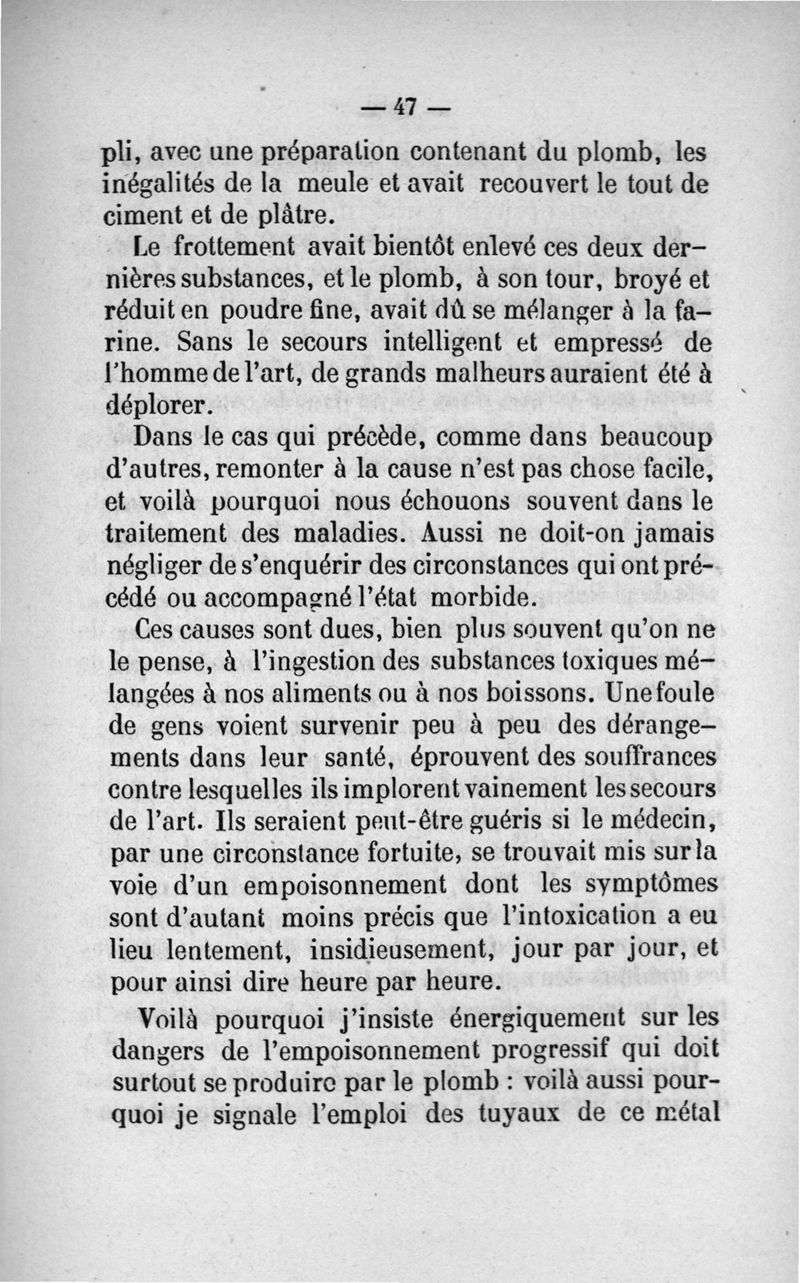 — 47 —

pli, avec une préparation contenant du plomb, les inégalités de la meule et avait recouvert le tout de ciment et de plâtre.

Le frottement avait bientôt enlevé ces deux dernières substances, et le plomb, à son tour, broyé et réduit en poudre fine, avait dû se mélanger à la farine. Sans le secours intelligent et empressé de l'homme de l'art, de grands malheurs auraient été à déplorer.

Dans le cas qui précède, comme dans beaucoup d'autres, remonter à la cause n'est pas chose facile, et voilà pourquoi nous échouons souvent dans le traitement des maladies. Aussi ne doit-on jamais négliger de s'enquérir des circonstances qui ont précédé ou accompagné l'état morbide.

Ces causes sont dues, bien plus souvent qu'on ne le pense, à l'ingestion des substances toxiques mélangées à nos aliments ou à nos boissons. Une foule de gens voient survenir peu à peu des dérangements dans leur santé, éprouvent des souffrances contre lesquelles ils implorent vainement les secours de l'art. Ils seraient peut-être guéris si le médecin, par une circonstance fortuite, se trouvait mis sur la voie d'un empoisonnement dont les symptômes sont d'autant moins précis que l'intoxication a eu lieu lentement, insidieusement, jour par jour, et pour ainsi dire heure par heure.

Voilà pourquoi j'insiste énergiquement sur les dangers de l'empoisonnement progressif qui doit surtout se produire par le plomb : voilà aussi pourquoi je signale l'emploi des tuyaux de ce métal